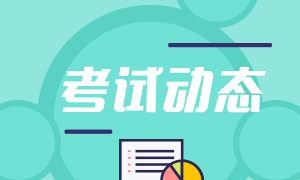 考试动态